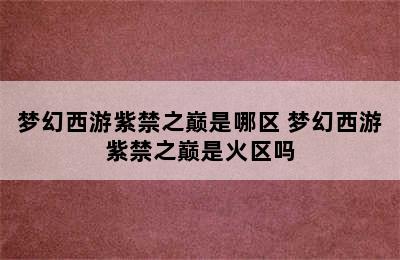 梦幻西游紫禁之巅是哪区 梦幻西游紫禁之巅是火区吗